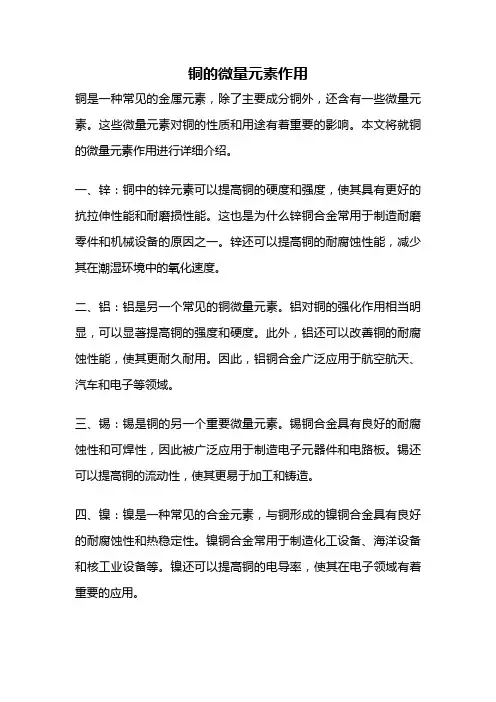 铜的微量元素作用

铜是一种常见的金属元素，除了主要成分铜外，还含有一些微量元素。这些微量元素对铜的性质和用途有着重要的影响。本文将就铜的微量元素作用进行详细介绍。

一、锌：铜中的锌元素可以提高铜的硬度和强度，使其具有更好的抗拉伸性能和耐磨损性能。这也是为什么锌铜合金常用于制造耐磨零件和机械设备的原因之一。锌还可以提高铜的耐腐蚀性能，减少其在潮湿环境中的氧化速度。

二、铝：铝是另一个常见的铜微量元素。铝对铜的强化作用相当明显，可以显著提高铜的强度和硬度。此外，铝还可以改善铜的耐腐蚀性能，使其更耐久耐用。因此，铝铜合金广泛应用于航空航天、汽车和电子等领域。

三、锡：锡是铜的另一个重要微量元素。锡铜合金具有良好的耐腐蚀性和可焊性，因此被广泛应用于制造电子元器件和电路板。锡还可以提高铜的流动性，使其更易于加工和铸造。

四、镍：镍是一种常见的合金元素，与铜形成的镍铜合金具有良好的耐腐蚀性和热稳定性。镍铜合金常用于制造化工设备、海洋设备和核工业设备等。镍还可以提高铜的电导率，使其在电子领域有着重要的应用。